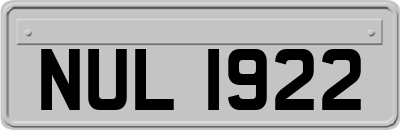 NUL 1922